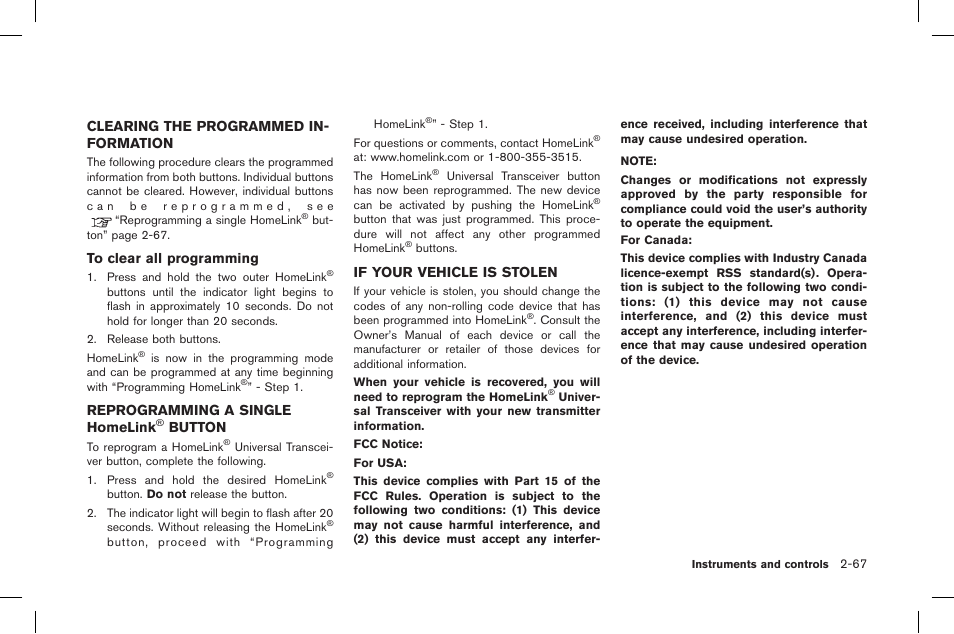 CLEARING THE PROGRAMMED INFORMATION

The following procedure clears the programmed information from both buttons. Individual buttons cannot be cleared. However, individual buttons can be reprogrammed, see "Reprogramming a single HomeLink® button" page 2-67.

To clear all programming

1. Press and hold the two outer HomeLink® buttons until the indicator light begins to flash in approximately 10 seconds. Do not hold for longer than 20 seconds.

2. Release both buttons.

HomeLink® is now in the programming mode and can be programmed at any time beginning with "Programming HomeLink®" - Step 1.

REPROGRAMMING A SINGLE HomeLink® BUTTON

To reprogram a HomeLink® Universal Transceiver button, complete the following.

1. Press and hold the desired HomeLink® button. Do not release the button.

2. The indicator light will begin to flash after 20 seconds. Without releasing the HomeLink® button, proceed with "Programming HomeLink®" - Step 1.

For questions or comments, contact HomeLink® at: www.homelink.com or 1-800-355-3515.

The HomeLink® Universal Transceiver button has now been reprogrammed. The new device can be activated by pushing the HomeLink® button that was just programmed. This procedure will not affect any other programmed HomeLink® buttons.

IF YOUR VEHICLE IS STOLEN

If your vehicle is stolen, you should change the codes of any non-rolling code device that has been programmed into HomeLink®. Consult the Owner's Manual of each device or call the manufacturer or retailer of those devices for additional information.

When your vehicle is recovered, you will need to reprogram the HomeLink® Universal Transceiver with your new transmitter information.

FCC Notice:

For USA:

This device complies with Part 15 of the FCC Rules. Operation is subject to the following two conditions: (1) This device may not cause harmful interference, and (2) this device must accept any interference received, including interference that may cause undesired operation.

NOTE:

Changes or modifications not expressly approved by the party responsible for compliance could void the user's authority to operate the equipment.

For Canada:

This device complies with Industry Canada licence-exempt RSS standard(s). Operation is subject to the following two conditions: (1) this device may not cause interference, and (2) this device must accept any interference, including interference that may cause undesired operation of the device.

Instruments and controls 2-67